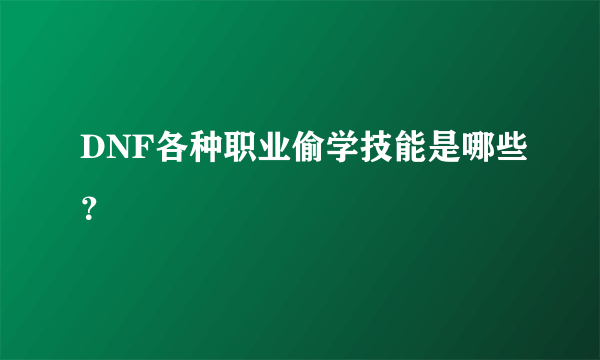 DNF各种职业偷学技能是哪些？